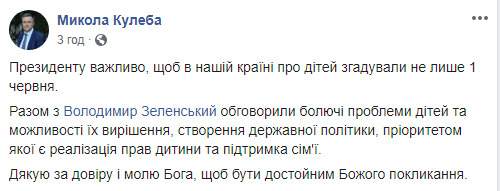 Микола Кулеба
3 год · 

Президенту важливо, щоб в нашій країні про дітей згадували не лише 1 червня.

Разом з Володимир Зеленський обговорили болючі проблеми дітей та можливості їх вирішення, створення державної політики, пріоритетом якої є реалізація прав дитини та підтримка сім'ї.

Дякую за довіру і молю Бога, щоб бути достойним Божого покликання.